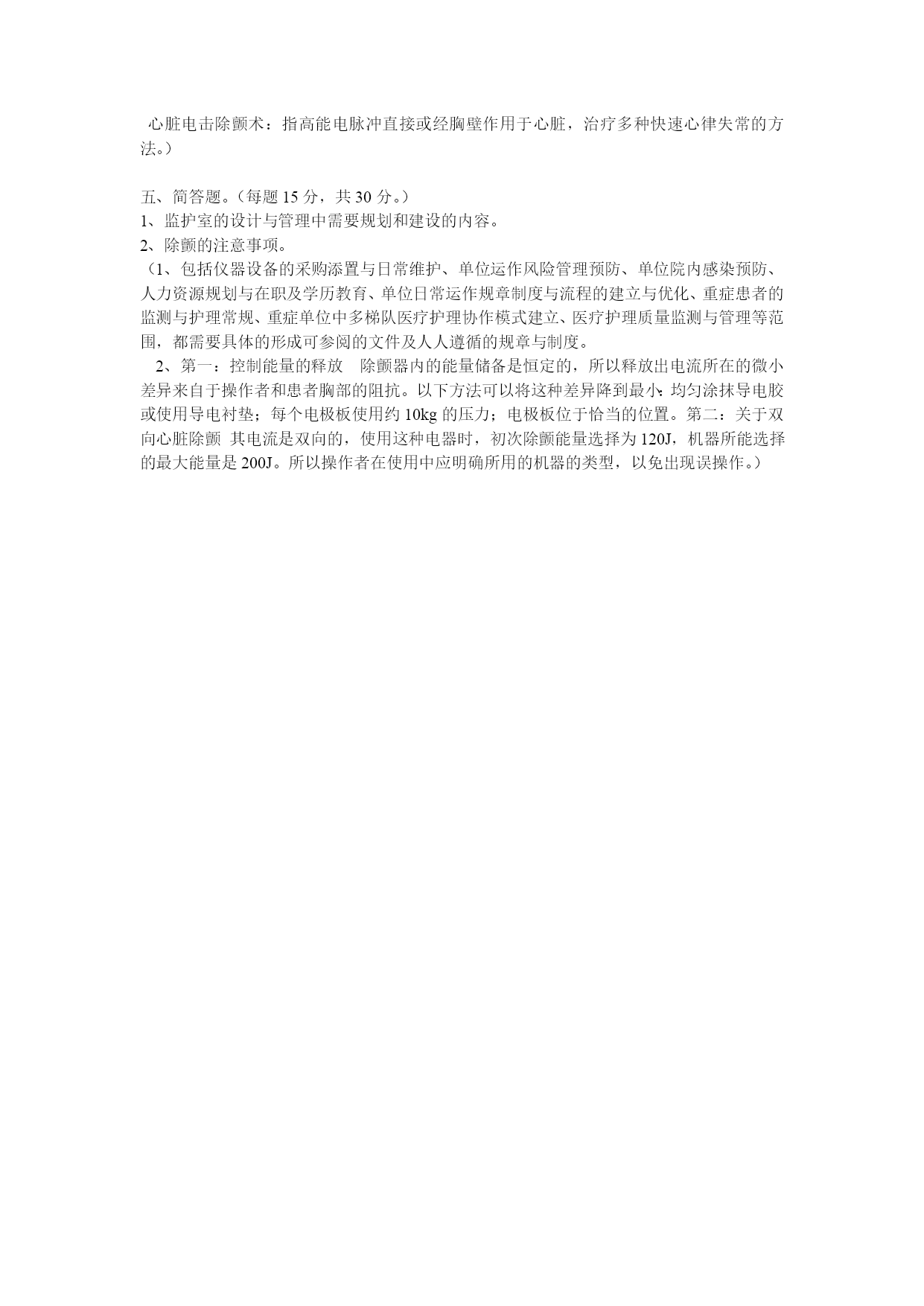 心脏电击除颤术：指高能电脉冲直接或经胸壁作用于心脏，治疗多种快速心律失常的方法。）

五、简答题。（每题 15 分，共 30 分。）
1、监护室的设计与管理中需要规划和建设的内容。
2、除颤的注意事项。
（1、包括仪器设备的采购添置与日常维护、单位运作风险管理预防、单位院内感染预防、人力资源规划与在职及学历教育、单位日常运作规章制度与流程的建立与优化、重症患者的监测与护理常规、重症单位中多梯队医疗护理协作模式建立、医疗护理质量监测与管理等范围，都需要具体的形成可参阅的文件及人人遵循的规章与制度。
2、第一：控制能量的释放　除颤器内的能量储备是恒定的，所以释放出电流所在的微小差异来自于操作者和患者胸部的阻抗。以下方法可以将这种差异降到最小：均匀涂抹导电胶或使用导电衬垫；每个电极板使用约 10kg 的压力；电极板位于恰当的位置。第二：关于双向心脏除颤　其电流是双向的，使用这种电器时，初次除颤能量选择为 120J，机器所能选择的最大能量是 200J。所以操作者在使用中应明确所用的机器的类型，以免出现误操作。）